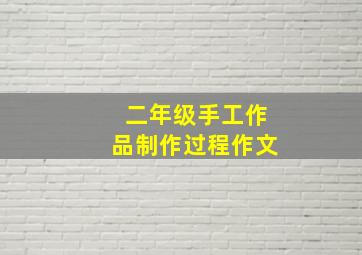 二年级手工作品制作过程作文